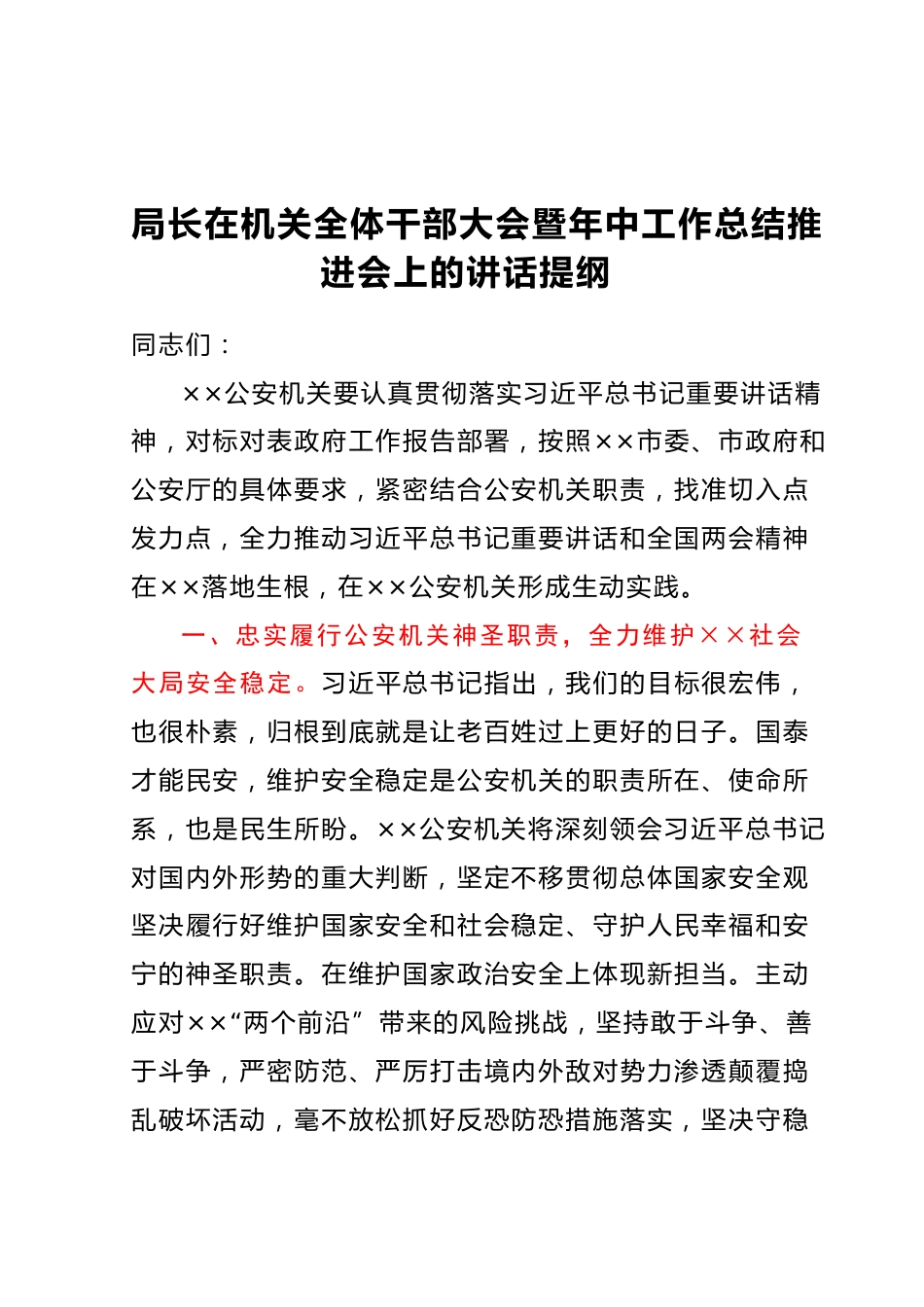 局长在机关全体干部大会暨年中工作总结推进会上的讲话提纲

同志们：

××公安机关要认真贯彻落实习近平总书记重要讲话精神，对标对表政府工作报告部署，按照××市委、市政府和公安厅的具体要求，紧密结合公安机关职责，找准切入点发力点，全力推动习近平总书记重要讲话和全国两会精神在××落地生根，在××公安机关形成生动实践。

一、忠实履行公安机关神圣职责，全力维护××社会大局安全稳定。习近平总书记指出，我们的目标很宏伟，也很朴素，归根到底就是让老百姓过上更好的日子。国泰才能民安，维护安全稳定是公安机关的职责所在、使命所系，也是民生所盼。××公安机关将深刻领会习近平总书记对国内外形势的重大判断，坚定不移贯彻总体国家安全观坚决履行好维护国家安全和社会稳定、守护人民幸福和安宁的神圣职责。在维护国家政治安全上体现新担当。主动应对××“两个前沿”带来的风险挑战，坚持敢于斗争、善于斗争，严密防范、严厉打击境内外敌对势力渗透颠覆捣乱破坏活动，毫不放松抓好反恐防恐措施落实，坚决守稳